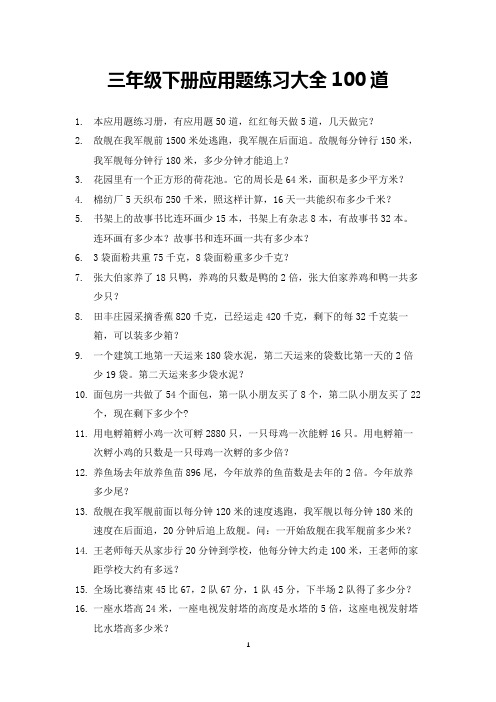 三年级下册应用题练习大全 100 道

1. 本应用题练习册，有应用题 50 道，红红每天做 5 道，几天做完？

2. 敌舰在我军舰前 1500 米处逃跑，我军舰在后面追。敌舰每分钟行 150 米，我军舰每分钟行 180 米，多少分钟才能追上？

3. 花园里有一个正方形的荷花池。它的周长是 64 米，面积是多少平方米？

4. 棉纺厂 5 天织布 250 千米，照这样计算，16 天一共能织布多少千米？

5. 书架上的故事书比连环画少 15 本，书架上有杂志 8 本，有故事书 32 本。连环画有多少本？故事书和连环画一共有多少本？

6. 3 袋面粉共重 75 千克，8 袋面粉重多少千克？

7. 张大伯家养了 18 只鸭，养鸡的只数是鸭的 2 倍，张大伯家养鸡和鸭一共多少只？

8. 田丰庄园采摘香蕉 820 千克，已经运走 420 千克，剩下的每 32 千克装一箱，可以装多少箱？

9. 一个建筑工地第一天运来 180 袋水泥，第二天运来的袋数比第一天的 2 倍少 19 袋。第二天运来多少袋水泥？

10. 面包房一共做了 54 个面包，第一队小朋友买了 8 个，第二队小朋友买了 22 个，现在剩下多少个？

11. 用电孵箱孵小鸡一次可孵 2880 只，一只母鸡一次能孵 16 只。用电孵箱一次孵小鸡的只数是一只母鸡一次孵的多少倍？

12. 养鱼场去年放养鱼苗 896 尾，今年放养的鱼苗数是去年的 2 倍。今年放养多少尾？

13. 敌舰在我军舰前面以每分钟 120 米的速度逃跑，我军舰以每分钟 180 米的速度在后面追，20 分钟后追上敌舰。问：一开始敌舰在我军舰前多少米？

14. 王老师每天从家步行 20 分钟到学校，他每分钟大约走 100 米，王老师的家距学校大约有多远？

15. 全场比赛结束 45 比 67，2 队 67 分，1 队 45 分，下半场 2 队得了多少分？

16. 一座水塔高 24 米，一座电视发射塔的高度是水塔的 5 倍，这座电视发射塔比水塔高多少米？

1